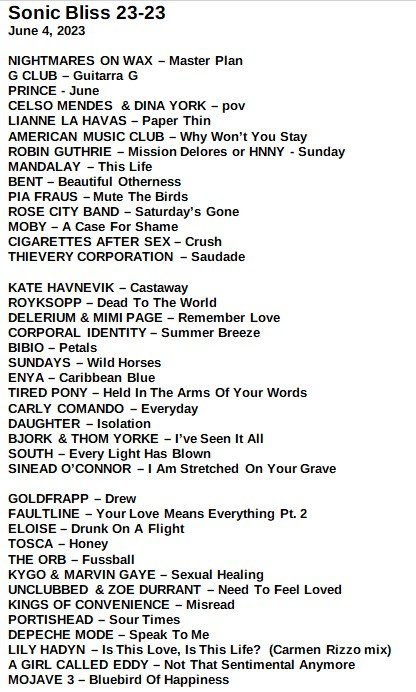 Sonic Bliss 23-23
June 4, 2023

NIGHTMARES ON WAX – Master Plan
G CLUB – Guitarra G
PRINCE - June
CELSO MENDES & DINA YORK – pov
LIANNE LA HAVAS – Paper Thin
AMERICAN MUSIC CLUB – Why Won't You Stay
ROBIN GUTHRIE – Mission Delores or HNNY - Sunday
MANDALAY – This Life
BENT – Beautiful Otherness
PIA FRAUS – Mute The Birds
ROSE CITY BAND – Saturday's Gone
MOBY – A Case For Shame
CIGARETTES AFTER SEX – Crush
THIEVERY CORPORATION – Saudade

KATE HAVNEVIK – Castaway
ROYKSOPP – Dead To The World
DELERIUM & MIMI PAGE – Remember Love
CORPORAL IDENTITY – Summer Breeze
BIBIO – Petals
SUNDAYS – Wild Horses
ENYA – Caribbean Blue
TIRED PONY – Held In The Arms Of Your Words
CARLY COMANDO – Everyday
DAUGHTER – Isolation
BJORK & THOM YORKE – I've Seen It All
SOUTH – Every Light Has Blown
SINEAD O'CONNOR – I Am Stretched On Your Grave

GOLDFRAPP – Drew
FAULTLINE – Your Love Means Everything Pt. 2
ELOISE – Drunk On A Flight
TOSCA – Honey
THE ORB – Fussball
KYGO & MARVIN GAYE – Sexual Healing
UNCLUBBED & ZOE DURRANT – Need To Feel Loved
KINGS OF CONVENIENCE – Misread
PORTISHEAD – Sour Times
DEPECHE MODE – Speak To Me
LILY HADYN – Is This Love, Is This Life? (Carmen Rizzo mix)
A GIRL CALLED EDDY – Not That Sentimental Anymore
MOJAVE 3 – Bluebird Of Happiness